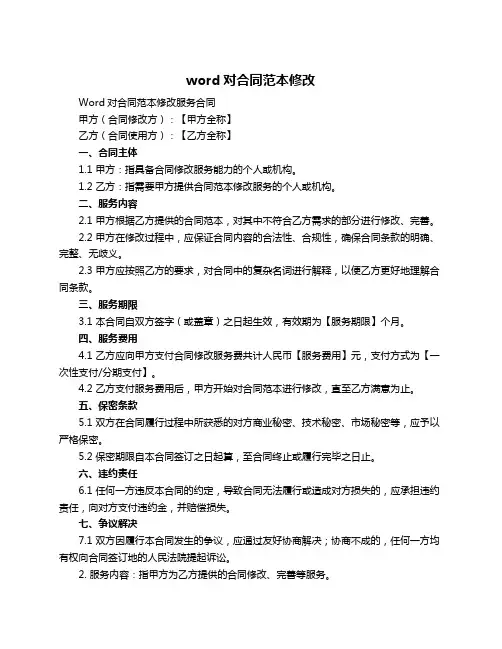 word 对合同范本修改

Word 对合同范本修改服务合同

甲方（合同修改方）：【甲方全称】

乙方（合同使用方）：【乙方全称】

一、合同主体

1.1 甲方：指具备合同修改服务能力的个人或机构。

1.2 乙方：指需要甲方提供合同范本修改服务的个人或机构。

二、服务内容

2.1 甲方根据乙方提供的合同范本，对其中不符合乙方需求的部分进行修改、完善。

2.2 甲方在修改过程中，应保证合同内容的合法性、合规性，确保合同条款的明确、完整、无歧义。

2.3 甲方应按照乙方的要求，对合同中的复杂名词进行解释，以便乙方更好地理解合同条款。

三、服务期限

3.1 本合同自双方签字（或盖章）之日起生效，有效期为【服务期限】个月。

四、服务费用

4.1 乙方应向甲方支付合同修改服务费共计人民币【服务费用】元，支付方式为【一次性支付/分期支付】。

4.2 乙方支付服务费用后，甲方开始对合同范本进行修改，直至乙方满意为止。

五、保密条款

5.1 双方在合同履行过程中所获悉的对方商业秘密、技术秘密、市场秘密等，应予以严格保密。

5.2 保密期限自本合同签订之日起算，至合同终止或履行完毕之日止。

六、违约责任

6.1 任何一方违反本合同的约定，导致合同无法履行或造成对方损失的，应承担违约责任，向对方支付违约金，并赔偿损失。

七、争议解决

7.1 双方因履行本合同发生的争议，应通过友好协商解决；协商不成的，任何一方均有权向合同签订地的人民法院提起诉讼。

2. 服务内容：指甲方为乙方提供的合同修改、完善等服务。